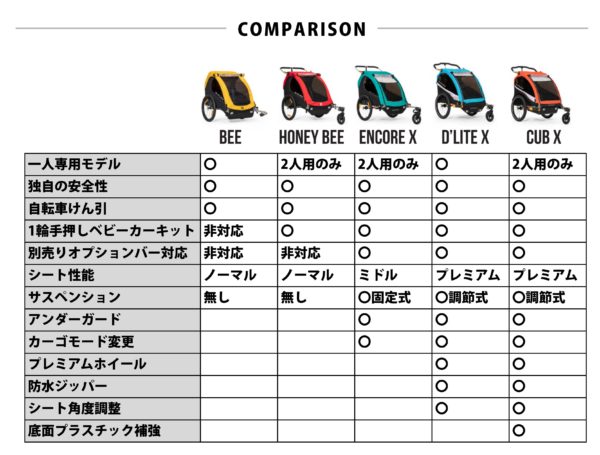 COMPARISON

| | BEE | HONEY BEE | ENCORE X | D'LITE X | CUB X |
|---|---|---|---|---|---|
| 一人専用モデル | ○ | 2人用のみ | 2人用のみ | ○ | 2人用のみ |
| 独自の安全性 | ○ | ○ | ○ | ○ | ○ |
| 自転車けん引 | ○ | ○ | ○ | ○ | ○ |
| 1輪手押しベビーカーキット | 非対応 | ○ | ○ | ○ | ○ |
| 別売りオプションバー対応 | 非対応 | 非対応 | ○ | ○ | ○ |
| シート性能 | ノーマル | ノーマル | ミドル | プレミアム | プレミアム |
| サスペンション | 無し | 無し | ○固定式 | ○調節式 | ○調節式 |
| アンダーガード | | | ○ | ○ | ○ |
| カーゴモード変更 | | | ○ | ○ | ○ |
| プレミアムホイール | | | | ○ | ○ |
| 防水ジッパー | | | | ○ | ○ |
| シート角度調整 | | | | ○ | ○ |
| 底面プラスチック補強 | | | | | ○ |